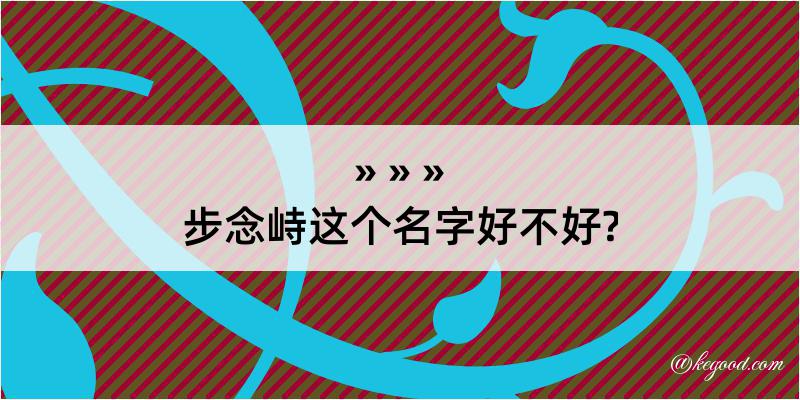 » » »
步念峙这个名字好不好?

@kegood.com